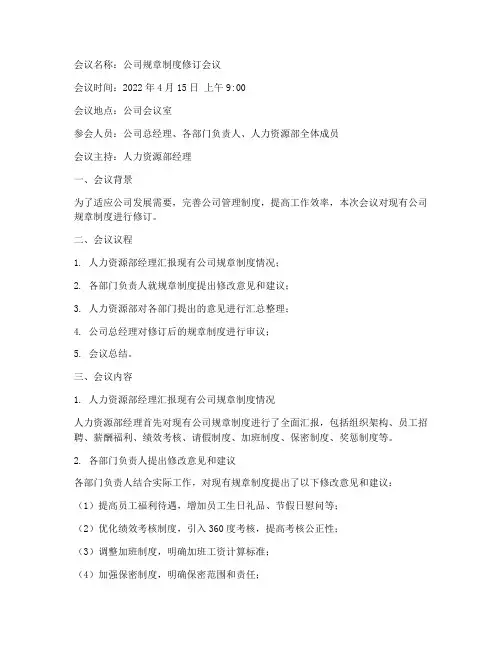 会议名称：公司规章制度修订会议

会议时间：2022 年 4 月 15 日 上午 9:00

会议地点：公司会议室

参会人员：公司总经理、各部门负责人、人力资源部全体成员

会议主持：人力资源部经理

一、会议背景

为了适应公司发展需要，完善公司管理制度，提高工作效率，本次会议对现有公司规章制度进行修订。

二、会议议程

1. 人力资源部经理汇报现有公司规章制度情况；

2. 各部门负责人就规章制度提出修改意见和建议；

3. 人力资源部对各部门提出的意见进行汇总整理；

4. 公司总经理对修订后的规章制度进行审议；

5. 会议总结。

三、会议内容

1. 人力资源部经理汇报现有公司规章制度情况

人力资源部经理首先对现有公司规章制度进行了全面汇报，包括组织架构、员工招聘、薪酬福利、绩效考核、请假制度、加班制度、保密制度、奖惩制度等。

2. 各部门负责人提出修改意见和建议

各部门负责人结合实际工作，对现有规章制度提出了以下修改意见和建议：

（1）提高员工福利待遇，增加员工生日礼品、节假日慰问等；

（2）优化绩效考核制度，引入 360 度考核，提高考核公正性；

（3）调整加班制度，明确加班工资计算标准；

（4）加强保密制度，明确保密范围和责任；